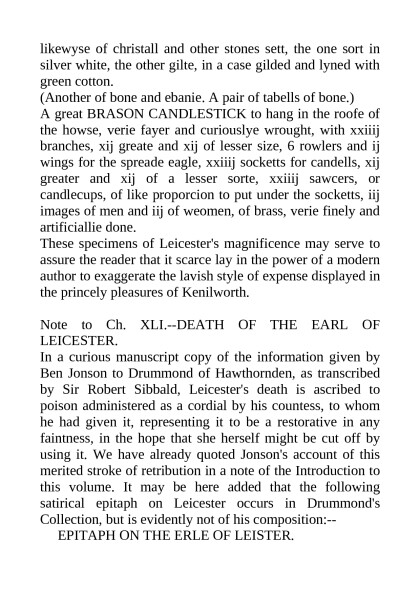 likewyse of christall and other stones sett, the one sort in silver white, the other gilte, in a case gilded and lyned with green cotton.
(Another of bone and ebanie. A pair of tabells of bone.)
A great BRASON CANDLESTICK to hang in the roofe of the howse, verie fayer and curiouslye wrought, with xxiiij branches, xij greate and xij of lesser size, 6 rowlers and ij wings for the spreade eagle, xxiiij socketts for candells, xij greater and xij of a lesser sorte, xxiiij sawcers, or candlecups, of like proporcion to put under the socketts, iij images of men and iij of weomen, of brass, verie finely and artificiallie done.
These specimens of Leicester's magnificence may serve to assure the reader that it scarce lay in the power of a modern author to exaggerate the lavish style of expense displayed in the princely pleasures of Kenilworth.

Note to Ch. XLI.--DEATH OF THE EARL OF LEICESTER.
In a curious manuscript copy of the information given by Ben Jonson to Drummond of Hawthornden, as transcribed by Sir Robert Sibbald, Leicester's death is ascribed to poison administered as a cordial by his countess, to whom he had given it, representing it to be a restorative in any faintness, in the hope that she herself might be cut off by using it. We have already quoted Jonson's account of this merited stroke of retribution in a note of the Introduction to this volume. It may be here added that the following satirical epitaph on Leicester occurs in Drummond's Collection, but is evidently not of his composition:--
EPITAPH ON THE ERLE OF LEISTER.